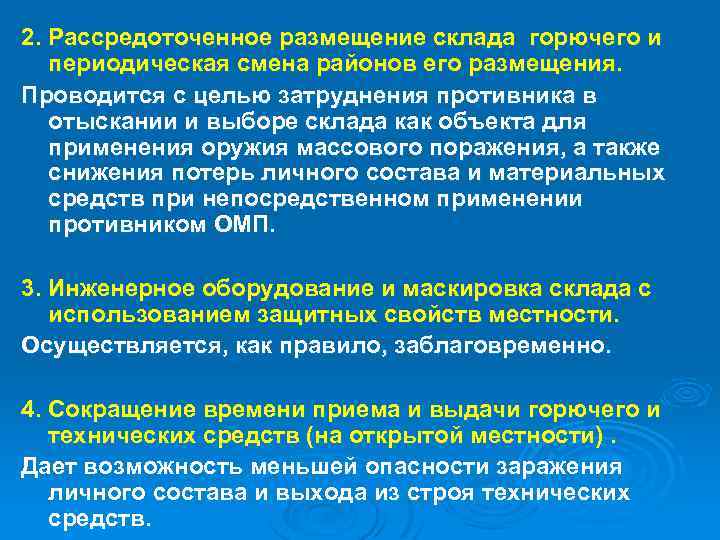 2. Рассредоточенное размещение склада горючего и периодическая смена районов его размещения.

Проводится с целью затруднения противника в отыскании и выборе склада как объекта для применения оружия массового поражения, а также снижения потерь личного состава и материальных средств при непосредственном применении противником ОМП.

3. Инженерное оборудование и маскировка склада с использованием защитных свойств местности.

Осуществляется, как правило, заблаговременно.

4. Сокращение времени приема и выдачи горючего и технических средств (на открытой местности) .

Дает возможность меньшей опасности заражения личного состава и выхода из строя технических средств.